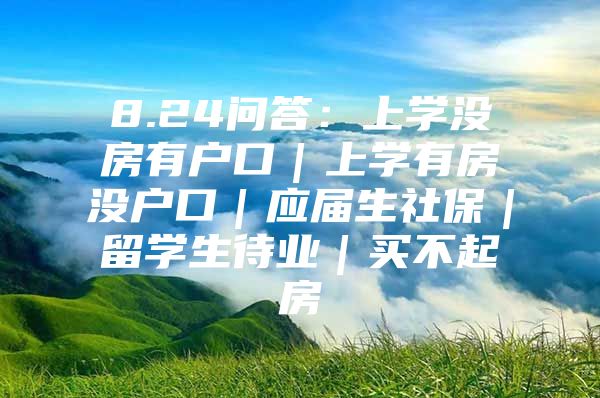 8.24问答：上学没房有户口｜上学有房没户口｜应届生社保｜留学生待业｜买不起房